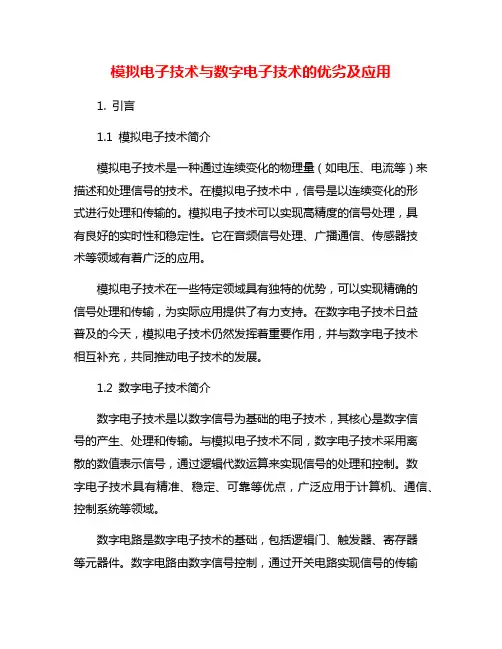 模拟电子技术与数字电子技术的优劣及应用

1. 引言

1.1 模拟电子技术简介

模拟电子技术是一种通过连续变化的物理量（如电压、电流等）来描述和处理信号的技术。在模拟电子技术中，信号是以连续变化的形式进行处理和传输的。模拟电子技术可以实现高精度的信号处理，具有良好的实时性和稳定性。它在音频信号处理、广播通信、传感器技术等领域有着广泛的应用。

模拟电子技术在一些特定领域具有独特的优势，可以实现精确的信号处理和传输，为实际应用提供了有力支持。在数字电子技术日益普及的今天，模拟电子技术仍然发挥着重要作用，并与数字电子技术相互补充，共同推动电子技术的发展。

1.2 数字电子技术简介

数字电子技术是以数字信号为基础的电子技术，其核心是数字信号的产生、处理和传输。与模拟电子技术不同，数字电子技术采用离散的数值表示信号，通过逻辑代数运算来实现信号的处理和控制。数字电子技术具有精准、稳定、可靠等优点，广泛应用于计算机、通信、控制系统等领域。

数字电路是数字电子技术的基础，包括逻辑门、触发器、寄存器等元器件。数字电路由数字信号控制，通过开关电路实现信号的传输